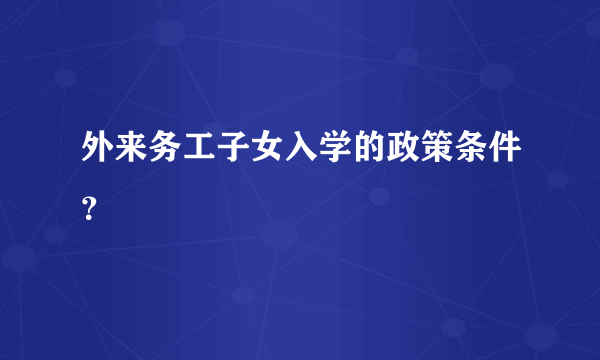 外来务工子女入学的政策条件？